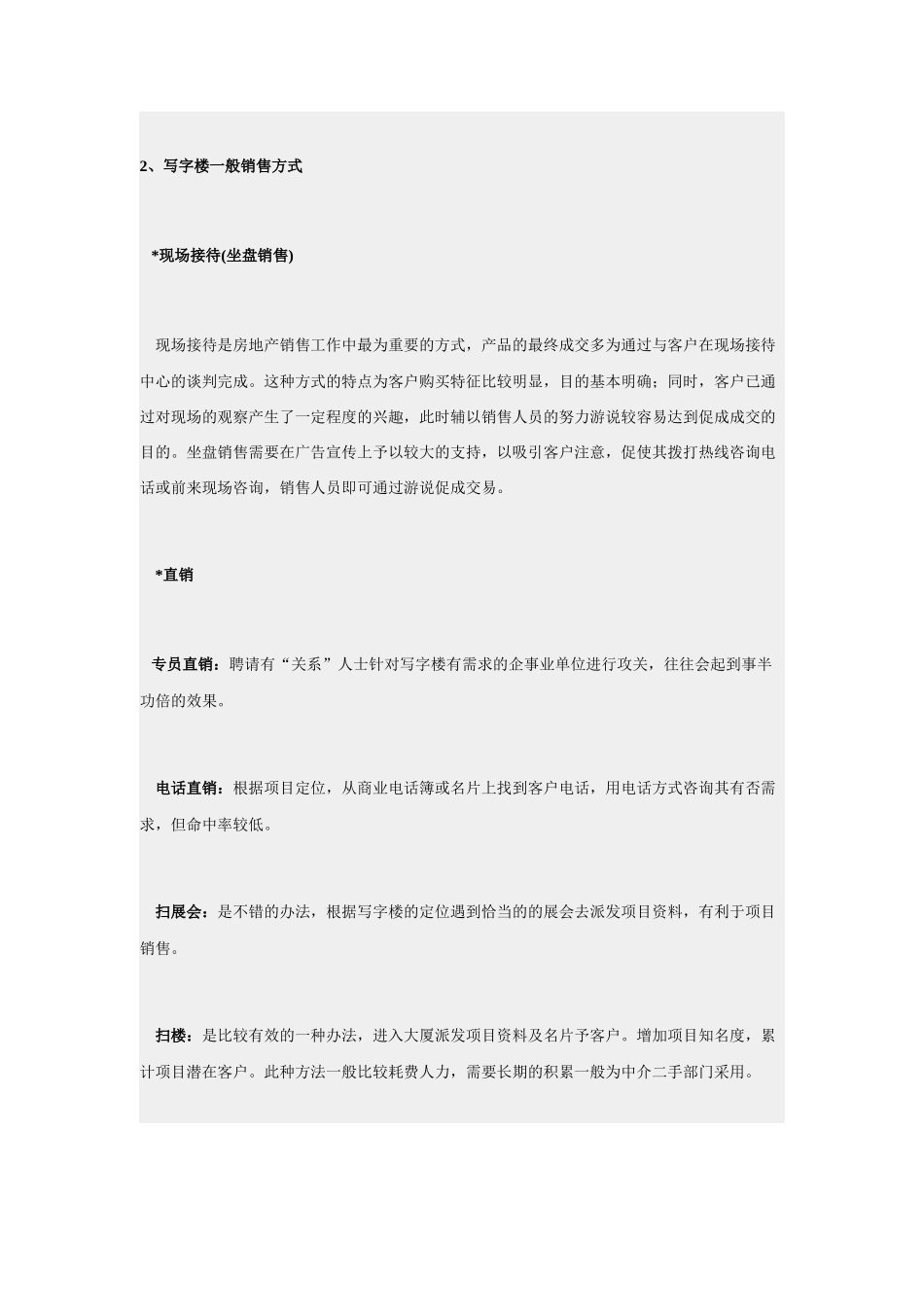 2、写字楼一般销售方式

*现场接待(坐盘销售)

现场接待是房地产销售工作中最为重要的方式，产品的最终成交多为通过与客户在现场接待中心的谈判完成。这种方式的特点为客户购买特征比较明显，目的基本明确；同时，客户已通过对现场的观察产生了一定程度的兴趣，此时辅以销售人员的努力游说较容易达到促成成交的目的。坐盘销售需要在广告宣传上予以较大的支持，以吸引客户注意，促使其拨打热线咨询电话或前来现场咨询，销售人员即可通过游说促成交易。

*直销

专员直销：聘请有“关系”人士针对写字楼有需求的企事业单位进行攻关，往往会起到事半功倍的效果。

电话直销：根据项目定位，从商业电话簿或名片上找到客户电话，用电话方式咨询其有否需求，但命中率较低。

扫展会：是不错的办法，根据写字楼的定位遇到恰当的的展会去派发项目资料，有利于项目销售。

扫楼：是比较有效的一种办法，进入大厦派发项目资料及名片予客户。增加项目知名度，累计项目潜在客户。此种方法一般比较耗费人力，需要长期的积累一般为中介二手部门采用。